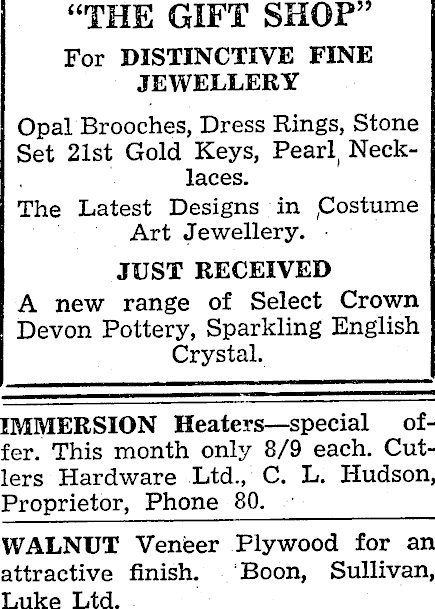 "THE GIFT SHOP"

For DISTINCTIVE FINE JEWELLERY

Opal Brooches, Dress Rings, Stone Set 21st Gold Keys, Pearl Necklaces.

The Latest Designs in Costume Art Jewellery.

JUST RECEIVED

A new range of Select Crown Devon Pottery, Sparkling English Crystal.

IMMERSION Heaters—special offer. This month only 8/9 each. Cutlers Hardware Ltd., C. L. Hudson, Proprietor, Phone 80.

WALNUT Veneer Plywood for an attractive finish. Boon, Sullivan, Luke Ltd.